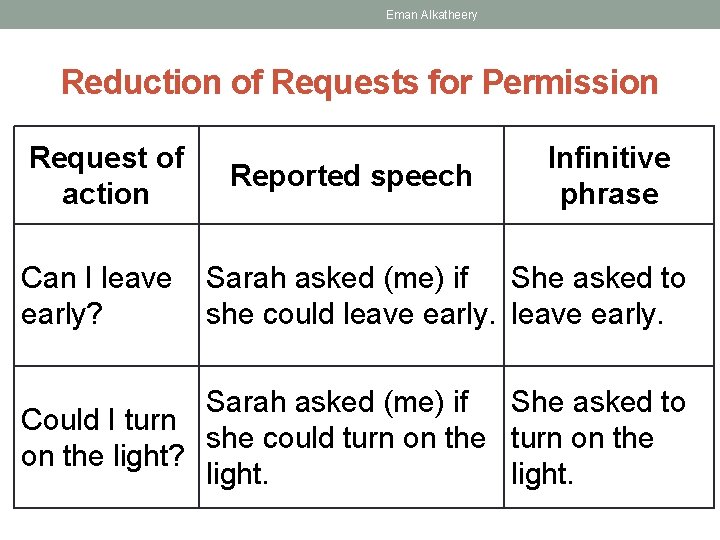 Eman Alkatheery

Reduction of Requests for Permission

| Request of action | Reported speech | Infinitive phrase |
|---|---|---|
| Can I leave early? | Sarah asked (me) if she could leave early. | She asked to leave early. |
| Could I turn on the light? | Sarah asked (me) if she could turn on the light. | She asked to turn on the light. |